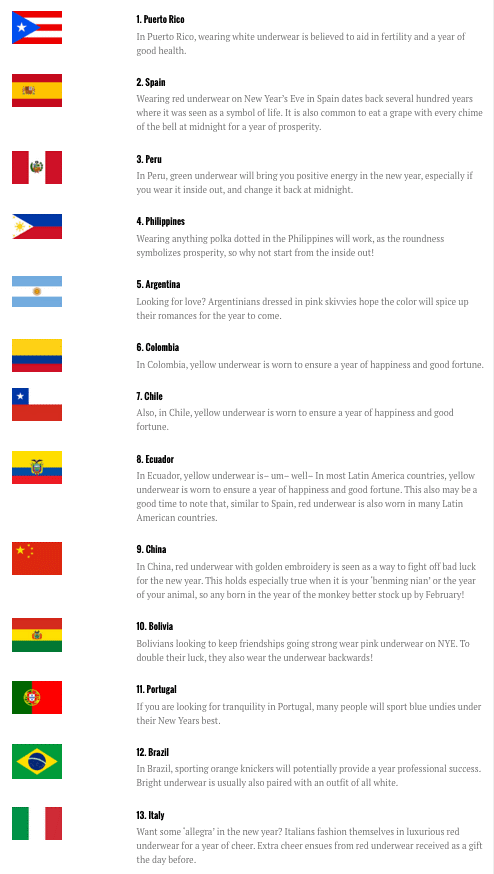 1. Puerto Rico
In Puerto Rico, wearing white underwear is believed to aid in fertility and a year of good health.

2. Spain
Wearing red underwear on New Year's Eve in Spain dates back several hundred years where it was seen as a symbol of life. It is also common to eat a grape with every chime of the bell at midnight for a year of prosperity.

3. Peru
In Peru, green underwear will bring you positive energy in the new year, especially if you wear it inside out, and change it back at midnight.

4. Philippines
Wearing anything polka dotted in the Philippines will work, as the roundness symbolizes prosperity, so why not start from the inside out!

5. Argentina
Looking for love? Argentinians dressed in pink skivvies hope the color will spice up their romances for the year to come.

6. Colombia
In Colombia, yellow underwear is worn to ensure a year of happiness and good fortune.

7. Chile
Also, in Chile, yellow underwear is worn to ensure a year of happiness and good fortune.

8. Ecuador
In Ecuador, yellow underwear is– um– well– In most Latin America countries, yellow underwear is worn to ensure a year of happiness and good fortune. This also may be a good time to note that, similar to Spain, red underwear is also worn in many Latin American countries.

9. China
In China, red underwear with golden embroidery is seen as a way to fight off bad luck for the new year. This holds especially true when it is your 'benming nian' or the year of your animal, so any born in the year of the monkey better stock up by February!

10. Bolivia
Bolivians looking to keep friendships going strong wear pink underwear on NYE. To double their luck, they also wear the underwear backwards!

11. Portugal
If you are looking for tranquility in Portugal, many people will sport blue undies under their New Years best.

12. Brazil
In Brazil, sporting orange knickers will potentially provide a year professional success. Bright underwear is usually also paired with an outfit of all white.

13. Italy
Want some 'allegra' in the new year? Italians fashion themselves in luxurious red underwear for a year of cheer. Extra cheer ensues from red underwear received as a gift the day before.